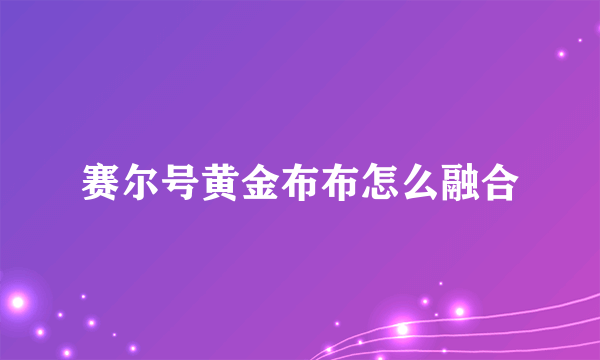 赛尔号黄金布布怎么融合